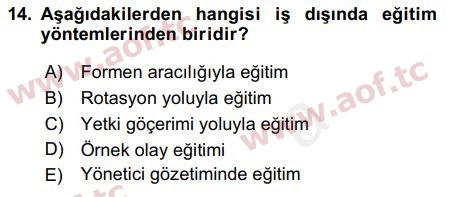 14. Aşağıdakilerden hangisi iş dışında eğitim yöntemlerinden biridir?

A) Formen aracılığıyla eğitim
B) Rotasyon yoluyla eğitim
C) Yetki göçerimi yoluyla eğitim
D) Örnek olay eğitimi
E) Yönetici gözetiminde eğitim

www.aof.tc
www.aof.tc